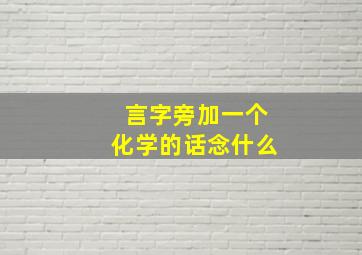 言字旁加一个
化学的话念什么